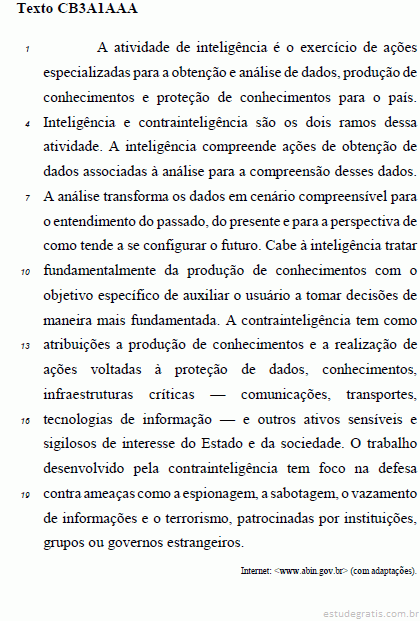 Texto CB3A1AAA

1 A atividade de inteligência é o exercício de ações especializadas para a obtenção e análise de dados, produção de conhecimentos e proteção de conhecimentos para o país. 4 Inteligência e contrainteligência são os dois ramos dessa atividade. A inteligência compreende ações de obtenção de dados associadas à análise para a compreensão desses dados. 7 A análise transforma os dados em cenário compreensível para o entendimento do passado, do presente e para a perspectiva de como tende a se configurar o futuro. Cabe à inteligência tratar 10 fundamentalmente da produção de conhecimentos com o objetivo específico de auxiliar o usuário a tomar decisões de maneira mais fundamentada. A contrainteligência tem como 13 atribuições a produção de conhecimentos e a realização de ações voltadas à proteção de dados, conhecimentos, infraestruturas críticas — comunicações, transportes, 16 tecnologias de informação — e outros ativos sensíveis e sigilosos de interesse do Estado e da sociedade. O trabalho desenvolvido pela contrainteligência tem foco na defesa 19 contra ameaças como a espionagem, a sabotagem, o vazamento de informações e o terrorismo, patrocinadas por instituições, grupos ou governos estrangeiros.

Internet: <www.abin.gov.br> (com adaptações).

estudegratis.com.br